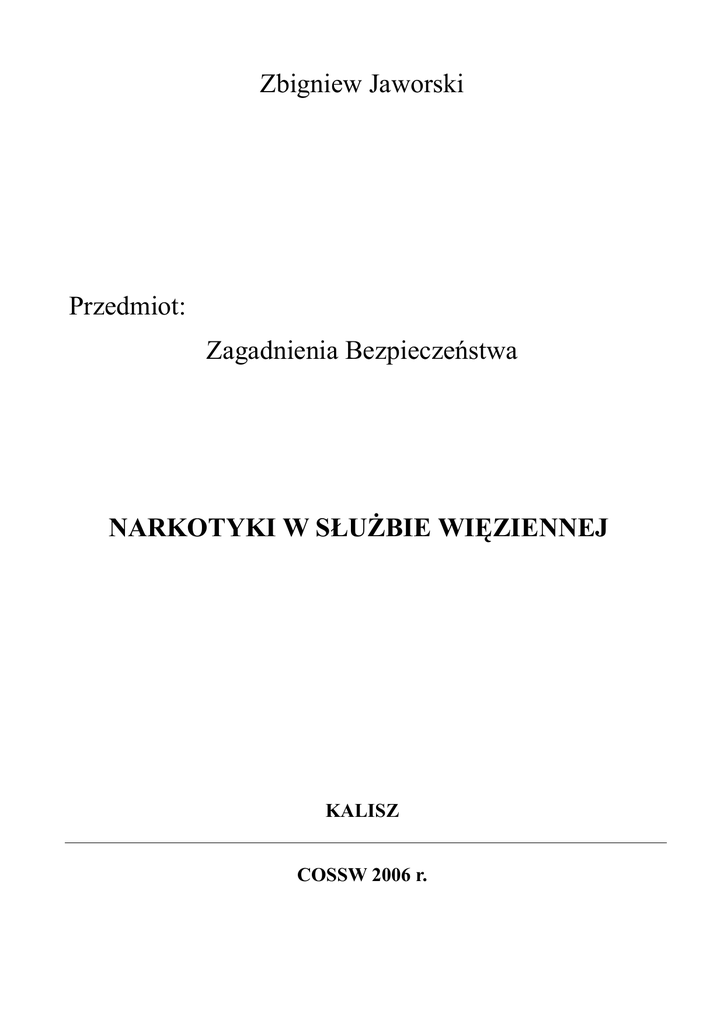 Zbigniew Jaworski

Przedmiot:

Zagadnienia Bezpieczeństwa

NARKOTYKI W SŁUŻBIE WIĘZIENNEJ

KALISZ

COSSW 2006 r.